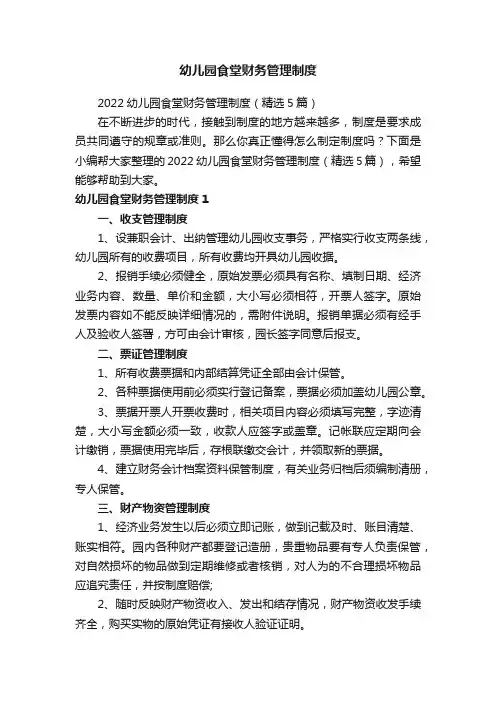 幼儿园食堂财务管理制度

2022 幼儿园食堂财务管理制度（精选 5 篇）

在不断进步的时代，接触到制度的地方越来越多，制度是要求成员共同遵守的规章或准则。那么你真正懂得怎么制定制度吗？下面是小编帮大家整理的 2022 幼儿园食堂财务管理制度（精选 5 篇），希望能够帮助到大家。

幼儿园食堂财务管理制度 1

一、收支管理制度

1、设兼职会计、出纳管理幼儿园收支事务，严格实行收支两条线，幼儿园所有的收费项目，所有收费均开具幼儿园收据。

2、报销手续必须健全，原始发票必须具有名称、填制日期、经济业务内容、数量、单价和金额，大小写必须相符，开票人签字。原始发票内容如不能反映详细情况的，需附件说明。报销单据必须有经手人及验收人签署，方可由会计审核，园长签字同意后报支。

二、票证管理制度

1、所有收费票据和内部结算凭证全部由会计保管。

2、各种票据使用前必须实行登记备案，票据必须加盖幼儿园公章。

3、票据开票人开票收费时，相关项目内容必须填写完整，字迹清楚，大小写金额必须一致，收款人应签字或盖章。记帐联应定期向会计缴销，票据使用完毕后，存根联缴交会计，并领取新的票据。

4、建立财务会计档案资料保管制度，有关业务归档后须编制清册，专人保管。

三、财产物资管理制度

1、经济业务发生以后必须立即记账，做到记载及时、账目清楚、账实相符。园内各种财产都要登记造册，贵重物品要有专人负责保管，对自然损坏的物品做到定期维修或者核销，对人为的不合理损坏物品应追究责任，并按制度赔偿;

2、随时反映财产物资收入、发出和结存情况，财产物资收发手续齐全，购买实物的原始凭证有接收人验证证明。